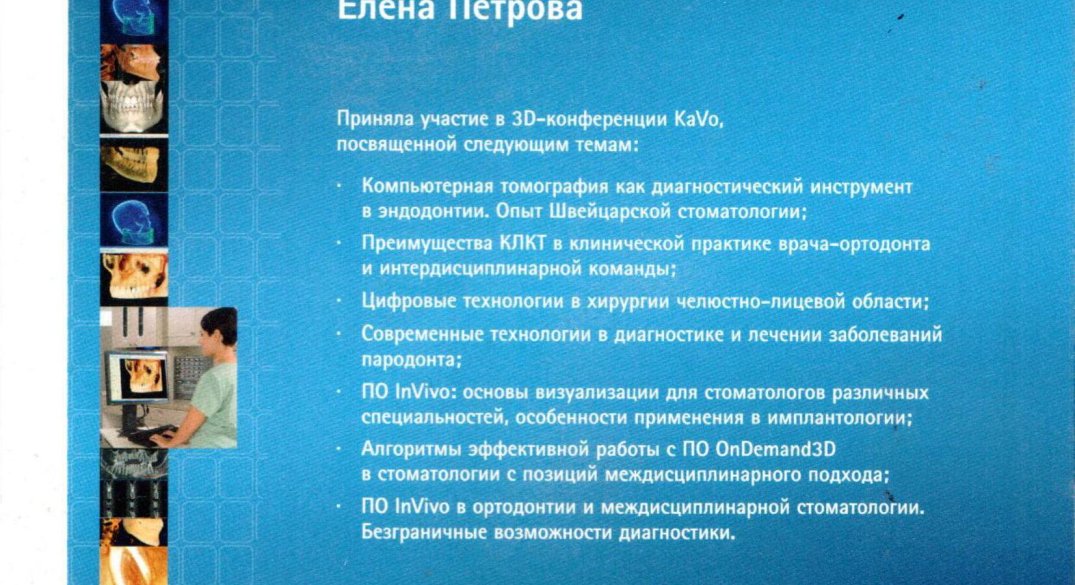 Елена Петрова

Приняла участие в 3D-конференции KaVo, посвященной следующим темам:

· Компьютерная томография как диагностический инструмент в эндодонтии. Опыт Швейцарской стоматологии;
· Преимущества КЛКТ в клинической практике врача-ортодонта и интердисциплинарной команды;
· Цифровые технологии в хирургии челюстно-лицевой области;
· Современные технологии в диагностике и лечении заболеваний пародонта;
· ПО InVivo: основы визуализации для стоматологов различных специальностей, особенности применения в имплантологии;
· Алгоритмы эффективной работы с ПО OnDemand3D в стоматологии с позиций междисциплинарного подхода;
· ПО InVivo в ортодонтии и междисциплинарной стоматологии. Безграничные возможности диагностики.